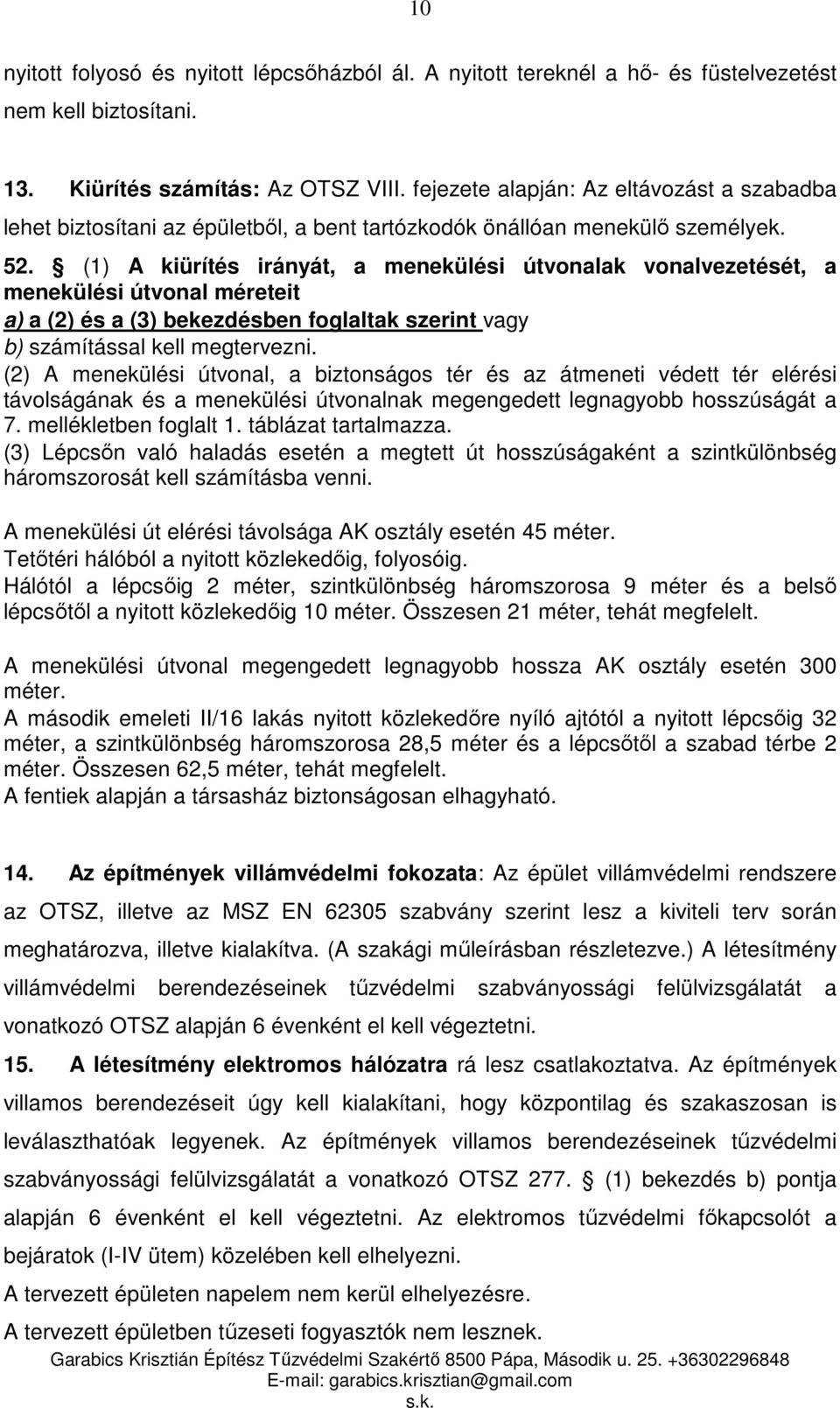 10

nyitott folyosó és nyitott lépcsőházból ál. A nyitott tereknél a hő- és füstelvezetést nem kell biztosítani.

13. Kiürítés számítás: Az OTSZ VIII. fejezete alapján: Az eltávozást a szabadba lehet biztosítani az épületből, a bent tartózkodók önállóan menekülő személyek.

52. § (1) A kiürítés irányát, a menekülési útvonalak vonalvezetését, a menekülési útvonal méreteit
a) a (2) és a (3) bekezdésben foglaltak szerint vagy
b) számítással kell megtervezni.
(2) A menekülési útvonal, a biztonságos tér és az átmeneti védett tér elérési távolságának és a menekülési útvonalnak megengedett legnagyobb hosszúságát a 7. mellékletben foglalt 1. táblázat tartalmazza.
(3) Lépcsőn való haladás esetén a megtett út hosszúságaként a szintkülönbség háromszorosát kell számításba venni.

A menekülési út elérési távolsága AK osztály esetén 45 méter.
Tetőtéri hálóból a nyitott közlekedőig, folyosóig.
Hálótól a lépcsőig 2 méter, szintkülönbség háromszorosa 9 méter és a belső lépcsőtől a nyitott közlekedőig 10 méter. Összesen 21 méter, tehát megfelelt.

A menekülési útvonal megengedett legnagyobb hossza AK osztály esetén 300 méter.
A második emeleti II/16 lakás nyitott közlekedőre nyíló ajtótól a nyitott lépcsőig 32 méter, a szintkülönbség háromszorosa 28,5 méter és a lépcsőtől a szabad térbe 2 méter. Összesen 62,5 méter, tehát megfelelt.
A fentiek alapján a társasház biztonságosan elhagyható.

14. Az építmények villámvédelmi fokozata: Az épület villámvédelmi rendszere az OTSZ, illetve az MSZ EN 62305 szabvány szerint lesz a kiviteli terv során meghatározva, illetve kialakítva. (A szakági műleírásban részletezve.) A létesítmény villámvédelmi berendezéseinek tűzvédelmi szabványossági felülvizsgálatát a vonatkozó OTSZ alapján 6 évenként el kell végeztetni.

15. A létesítmény elektromos hálózatra rá lesz csatlakoztatva. Az építmények villamos berendezéseit úgy kell kialakítani, hogy központilag és szakaszosan is leválaszthatóak legyenek. Az építmények villamos berendezéseinek tűzvédelmi szabványossági felülvizsgálatát a vonatkozó OTSZ 277. § (1) bekezdés b) pontja alapján 6 évenként el kell végeztetni. Az elektromos tűzvédelmi főkapcsolót a bejáratok (I-IV ütem) közelében kell elhelyezni.
A tervezett épületen napelem nem kerül elhelyezésre.
A tervezett épületben tűzeseti fogyasztók nem lesznek.

Garabics Krisztián Építész Tűzvédelmi Szakértő 8500 Pápa, Második u. 25. +36302296848
E-mail: garabics.krisztian@gmail.com
s.k.